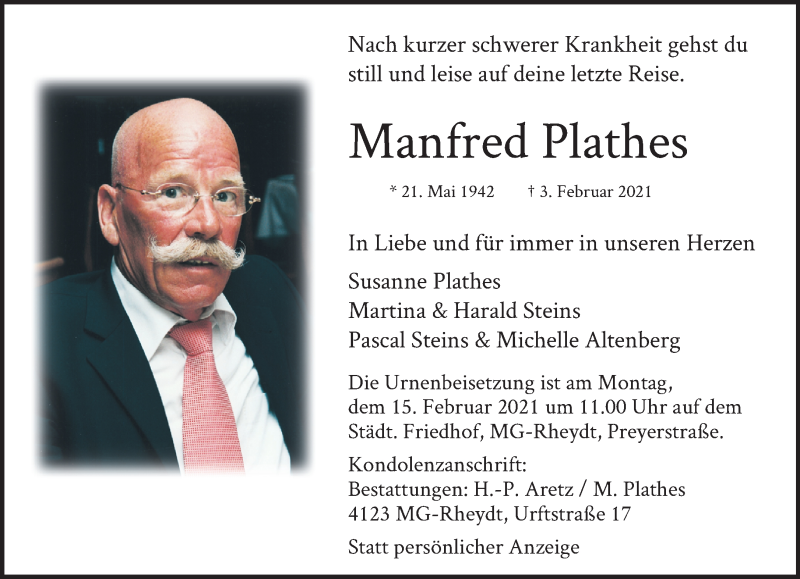 Nach kurzer schwerer Krankheit gehst du still und leise auf deine letzte Reise.

Manfred Plathes

* 21. Mai 1942 † 3. Februar 2021

In Liebe und für immer in unseren Herzen

Susanne Plathes
Martina & Harald Steins
Pascal Steins & Michelle Altenberg

Die Urnenbeisetzung ist am Montag, dem 15. Februar 2021 um 11.00 Uhr auf dem Städt. Friedhof, MG-Rheydt, Preyerstraße.

Kondolenzanschrift:
Bestattungen: H.-P. Aretz / M. Plathes
4123 MG-Rheydt, Urftstraße 17

Statt persönlicher Anzeige